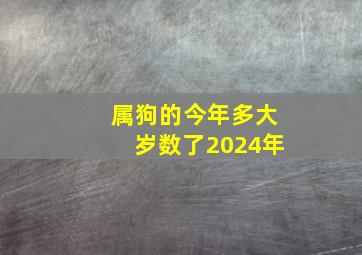 属狗的今年多大岁数了2024年